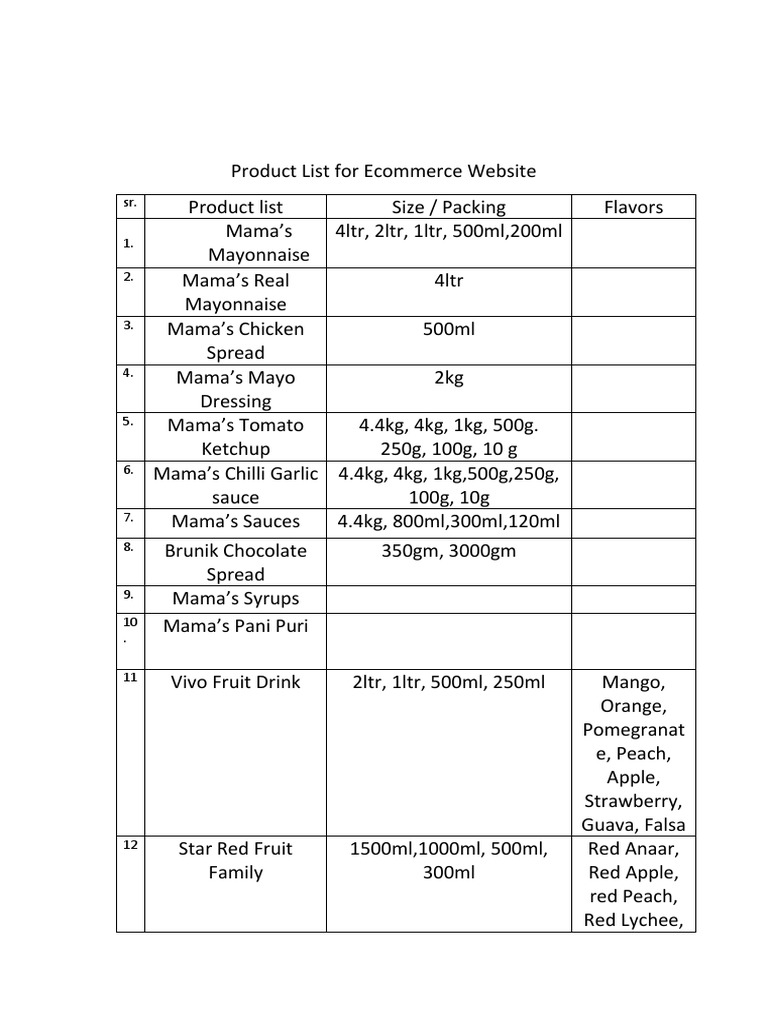 Product List for Ecommerce Website

| sr. | Product list | Size / Packing | Flavors |
|---|---|---|---|
| 1. | Mama's Mayonnaise | 4ltr, 2ltr, 1ltr, 500ml,200ml | |
| 2. | Mama's Real Mayonnaise | 4ltr | |
| 3. | Mama's Chicken Spread | 500ml | |
| 4. | Mama's Mayo Dressing | 2kg | |
| 5. | Mama's Tomato Ketchup | 4.4kg, 4kg, 1kg, 500g. 250g, 100g, 10 g | |
| 6. | Mama's Chilli Garlic sauce | 4.4kg, 4kg, 1kg,500g,250g, 100g, 10g | |
| 7. | Mama's Sauces | 4.4kg, 800ml,300ml,120ml | |
| 8. | Brunik Chocolate Spread | 350gm, 3000gm | |
| 9. | Mama's Syrups | | |
| 10. | Mama's Pani Puri | | |
| 11 | Vivo Fruit Drink | 2ltr, 1ltr, 500ml, 250ml | Mango, Orange, Pomegranate, Peach, Apple, Strawberry, Guava, Falsa |
| 12 | Star Red Fruit Family | 1500ml,1000ml, 500ml, 300ml | Red Anaar, Red Apple, red Peach, Red Lychee, |